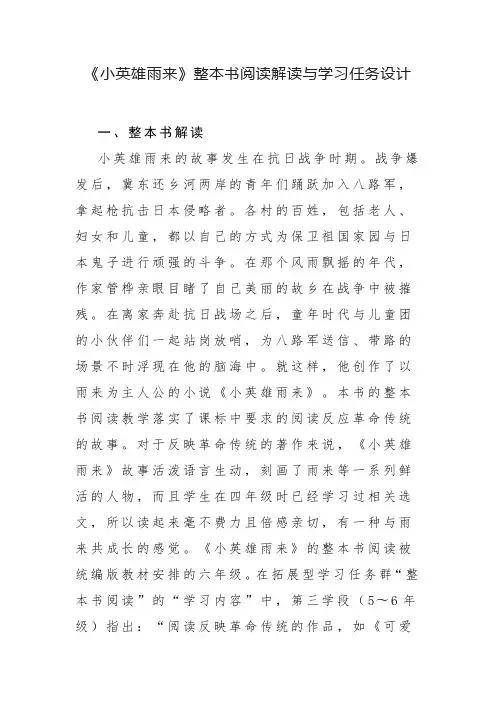 《小英雄雨来》整本书阅读解读与学习任务设计

一、整本书解读

小英雄雨来的故事发生在抗日战争时期。战争爆发后，冀东还乡河两岸的青年们踊跃加入八路军，拿起枪抗击日本侵略者。各村的百姓，包括老人、妇女和儿童，都以自己的方式为保卫祖国家园与日本鬼子进行顽强的斗争。在那个风雨飘摇的年代，作家管桦亲眼目睹了自己美丽的故乡在战争中被摧残。在离家奔赴抗日战场之后，童年时代与儿童团的小伙伴们一起站岗放哨，为八路军送信、带路的场景不时浮现在他的脑海中。就这样，他创作了以雨来为主人公的小说《小英雄雨来》。本书的整本书阅读教学落实了课标中要求的阅读反应革命传统的故事。对于反映革命传统的著作来说，《小英雄雨来》故事活泼语言生动，刻画了雨来等一系列鲜活的人物，而且学生在四年级时已经学习过相关选文，所以读起来毫不费力且倍感亲切，有一种与雨来共成长的感觉。《小英雄雨来》的整本书阅读被统编版教材安排的六年级。在拓展型学习任务群“整本书阅读”的“学习内容”中，第三学段（5～6年级）指出：“阅读反映革命传统的作品，如《可爱